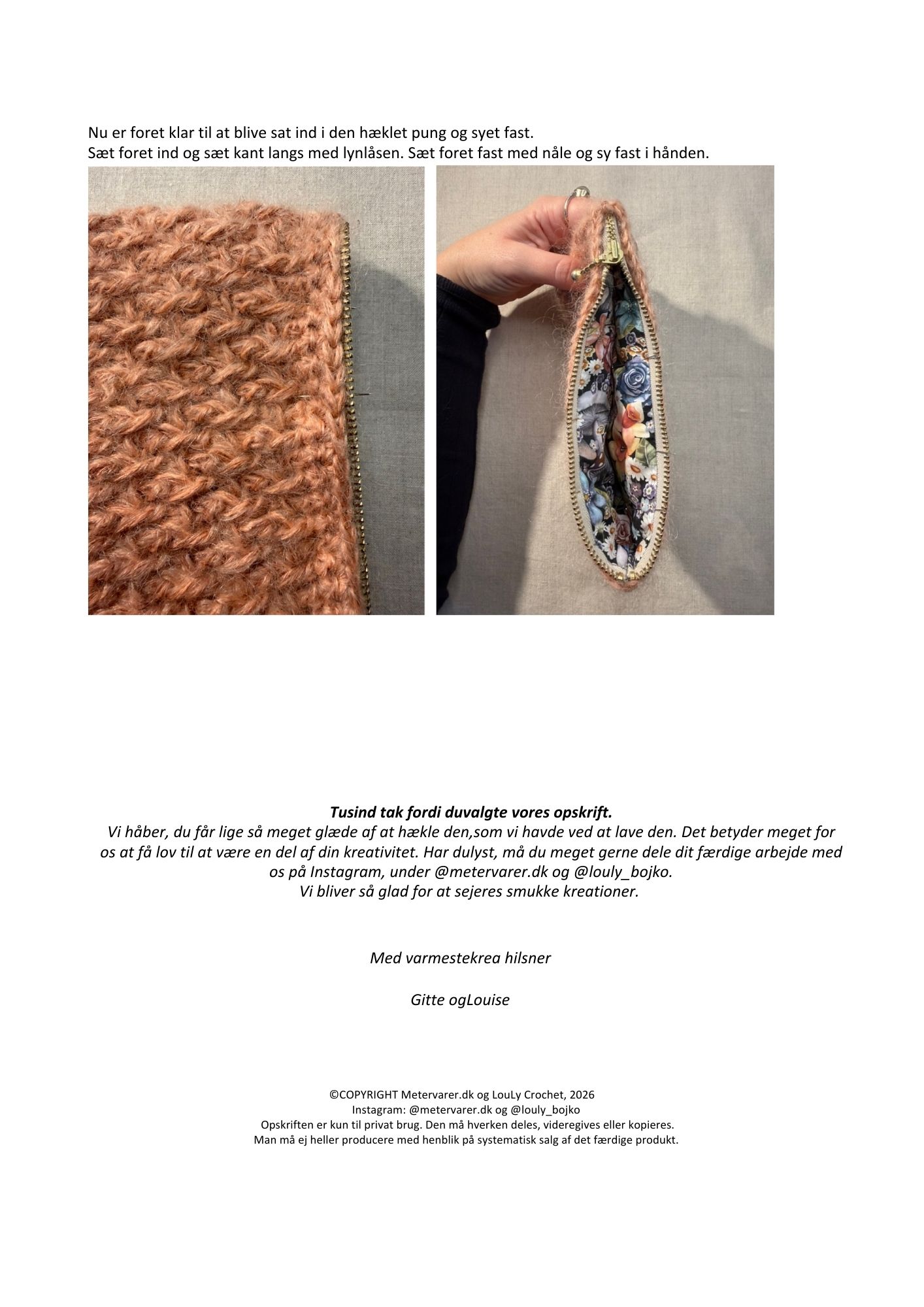 Nu er foret klar til at blive sat ind i den hæklet pung og syet fast.
Sæt foret ind og sæt kant langs med lynlåsen. Sæt foret fast med nåle og sy fast i hånden.

Tusind tak fordi duvalgte vores opskrift.
Vi håber, du får lige så meget glæde af at hækle den,som vi havde ved at lave den. Det betyder meget for os at få lov til at være en del af din kreativitet. Har dulyst, må du meget gerne dele dit færdige arbejde med os på Instagram, under @metervarer.dk og @louly_bojko.
Vi bliver så glad for at sejeres smukke kreationer.

Med varmestekrea hilsner

Gitte ogLouise

©COPYRIGHT Metervarer.dk og LouLy Crochet, 2026
Instagram: @metervarer.dk og @louly_bojko
Opskriften er kun til privat brug. Den må hverken deles, videregives eller kopieres.
Man må ej heller producere med henblik på systematisk salg af det færdige produkt.